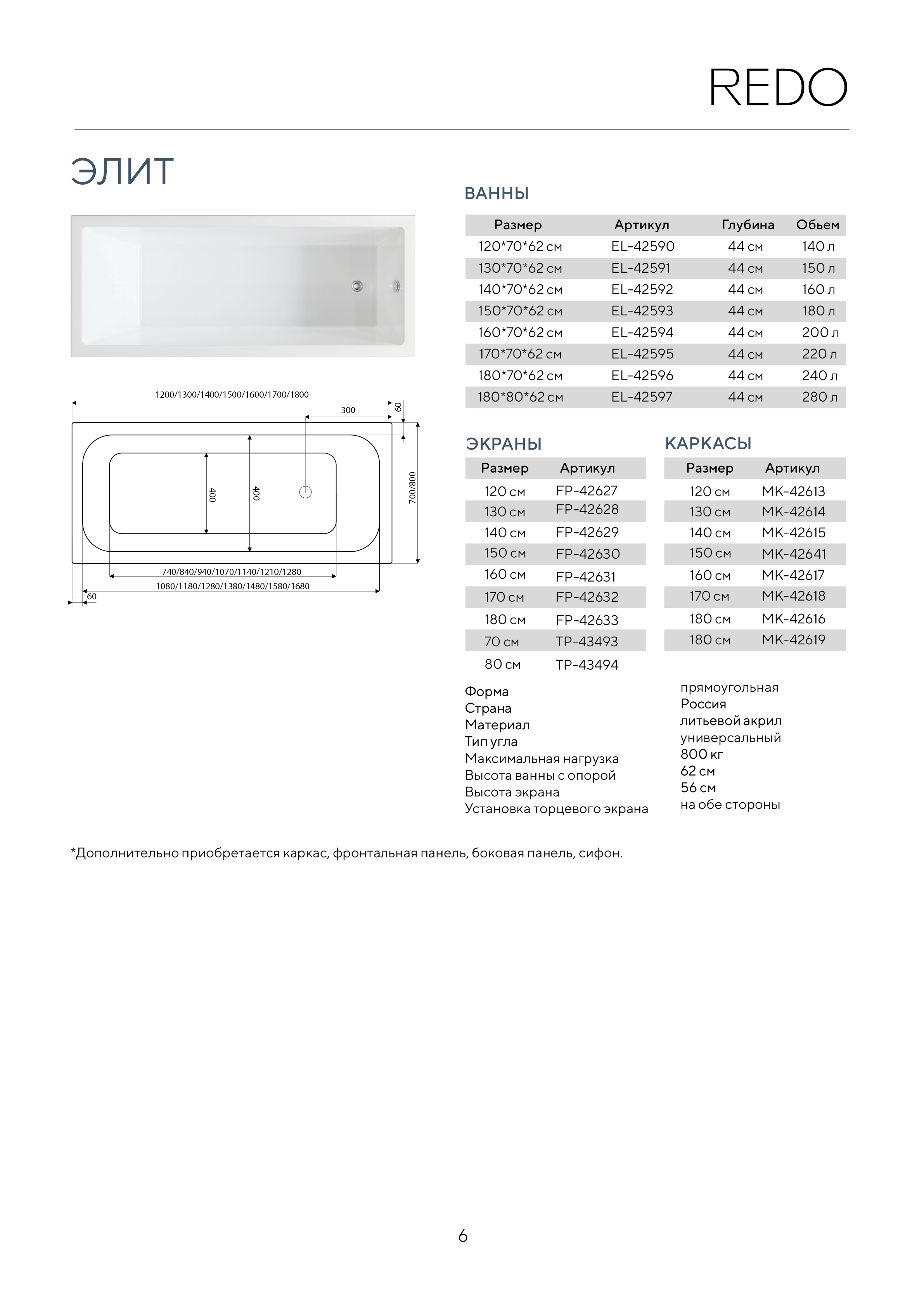 REDO

ЭЛИТ

1200/1300/1400/1500/1600/1700/1800
300
60
400
400
700/800
740/840/940/1070/1140/1210/1280
1080/1180/1280/1380/1480/1580/1680
60

ВАННЫ

| Размер | Артикул | Глубина | Обьем |
|---|---|---|---|
| 120*70*62 см | EL-42590 | 44 см | 140 л |
| 130*70*62 см | EL-42591 | 44 см | 150 л |
| 140*70*62 см | EL-42592 | 44 см | 160 л |
| 150*70*62 см | EL-42593 | 44 см | 180 л |
| 160*70*62 см | EL-42594 | 44 см | 200 л |
| 170*70*62 см | EL-42595 | 44 см | 220 л |
| 180*70*62 см | EL-42596 | 44 см | 240 л |
| 180*80*62 см | EL-42597 | 44 см | 280 л |

ЭКРАНЫ

| Размер | Артикул |
|---|---|
| 120 см | FP-42627 |
| 130 см | FP-42628 |
| 140 см | FP-42629 |
| 150 см | FP-42630 |
| 160 см | FP-42631 |
| 170 см | FP-42632 |
| 180 см | FP-42633 |
| 70 см | TP-43493 |
| 80 см | TP-43494 |

КАРКАСЫ

| Размер | Артикул |
|---|---|
| 120 см | MK-42613 |
| 130 см | MK-42614 |
| 140 см | MK-42615 |
| 150 см | MK-42641 |
| 160 см | MK-42617 |
| 170 см | MK-42618 |
| 180 см | MK-42616 |
| 180 см | MK-42619 |

| | |
|---|---|
| Форма | прямоугольная |
| Страна | Россия |
| Материал | литьевой акрил |
| Тип угла | универсальный |
| Максимальная нагрузка | 800 кг |
| Высота ванны с опорой | 62 см |
| Высота экрана | 56 см |
| Установка торцевого экрана | на обе стороны |

*Дополнительно приобретается каркас, фронтальная панель, боковая панель, сифон.

6